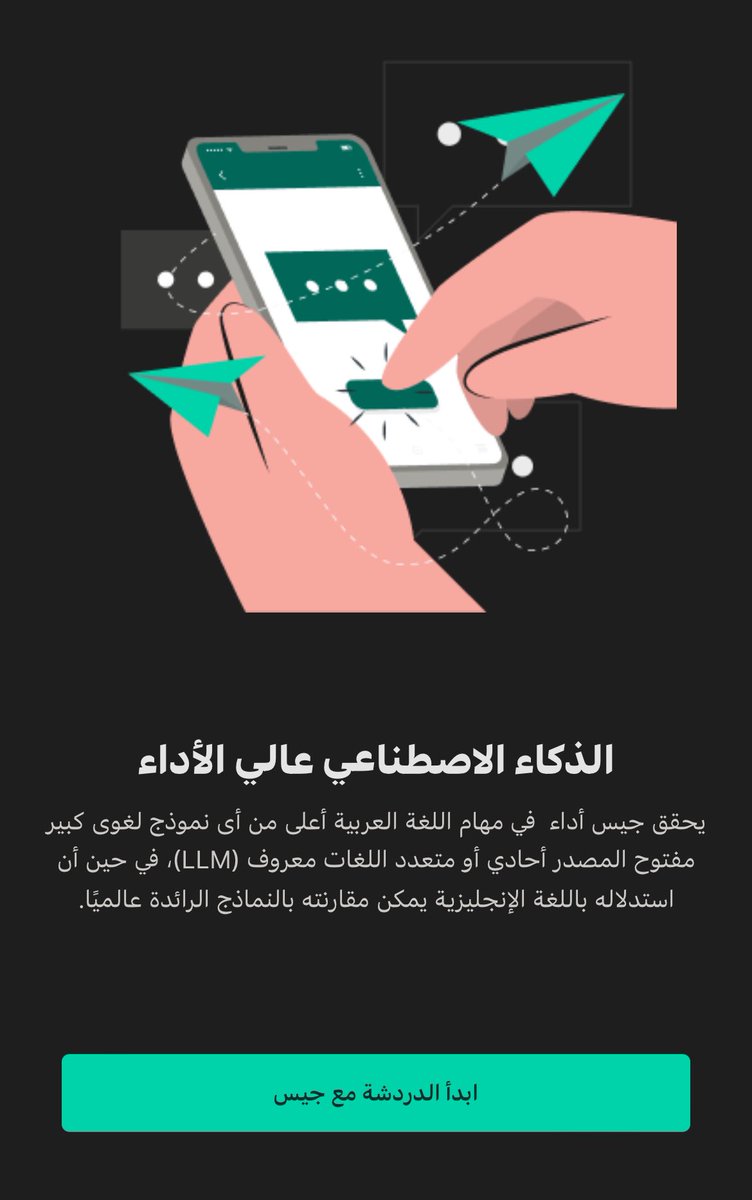 الذكاء الاصطناعي عالي الأداء

يحقق جيس أداء في مهام اللغة العربية أعلى من أى نموذج لغوى كبير مفتوح المصدر أحادي أو متعدد اللغات معروف (LLM)، في حين أن استدلاله باللغة الإنجليزية يمكن مقارنته بالنماذج الرائدة عالميًا.

ابدأ الدردشة مع جيس